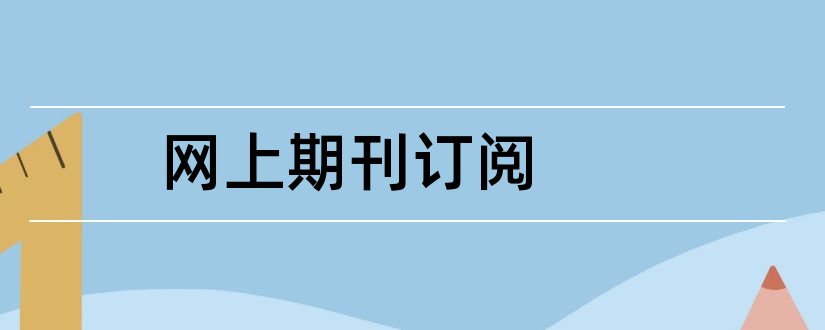 网上期刊订阅